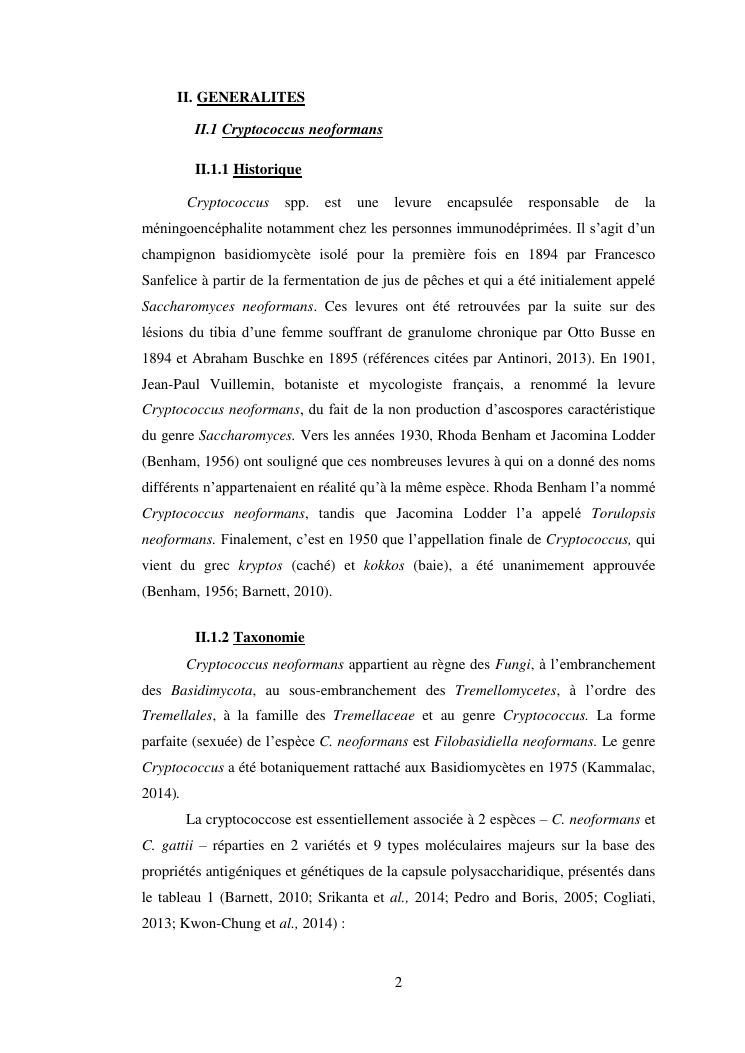 II. GENERALITES

II.1 Cryptococcus neoformans

II.1.1 Historique

Cryptococcus spp. est une levure encapsulée responsable de la méningoencéphalite notamment chez les personnes immunodéprimées. Il s'agit d'un champignon basidiomycète isolé pour la première fois en 1894 par Francesco Sanfelice à partir de la fermentation de jus de pêches et qui a été initialement appelé Saccharomyces neoformans. Ces levures ont été retrouvées par la suite sur des lésions du tibia d'une femme souffrant de granulome chronique par Otto Busse en 1894 et Abraham Buschke en 1895 (références citées par Antinori, 2013). En 1901, Jean-Paul Vuillemin, botaniste et mycologiste français, a renommé la levure Cryptococcus neoformans, du fait de la non production d'ascospores caractéristique du genre Saccharomyces. Vers les années 1930, Rhoda Benham et Jacomina Lodder (Benham, 1956) ont souligné que ces nombreuses levures à qui on a donné des noms différents n'appartenaient en réalité qu'à la même espèce. Rhoda Benham l'a nommé Cryptococcus neoformans, tandis que Jacomina Lodder l'a appelé Torulopsis neoformans. Finalement, c'est en 1950 que l'appellation finale de Cryptococcus, qui vient du grec kryptos (caché) et kokkos (baie), a été unanimement approuvée (Benham, 1956; Barnett, 2010).

II.1.2 Taxonomie

Cryptococcus neoformans appartient au règne des Fungi, à l'embranchement des Basidimycota, au sous-embranchement des Tremellomycetes, à l'ordre des Tremellales, à la famille des Tremellaceae et au genre Cryptococcus. La forme parfaite (sexuée) de l'espèce C. neoformans est Filobasidiella neoformans. Le genre Cryptococcus a été botaniquement rattaché aux Basidiomycètes en 1975 (Kammalac, 2014).

La cryptococcose est essentiellement associée à 2 espèces – C. neoformans et C. gattii – réparties en 2 variétés et 9 types moléculaires majeurs sur la base des propriétés antigéniques et génétiques de la capsule polysaccharidique, présentés dans le tableau 1 (Barnett, 2010; Srikanta et al., 2014; Pedro and Boris, 2005; Cogliati, 2013; Kwon-Chung et al., 2014) :

2